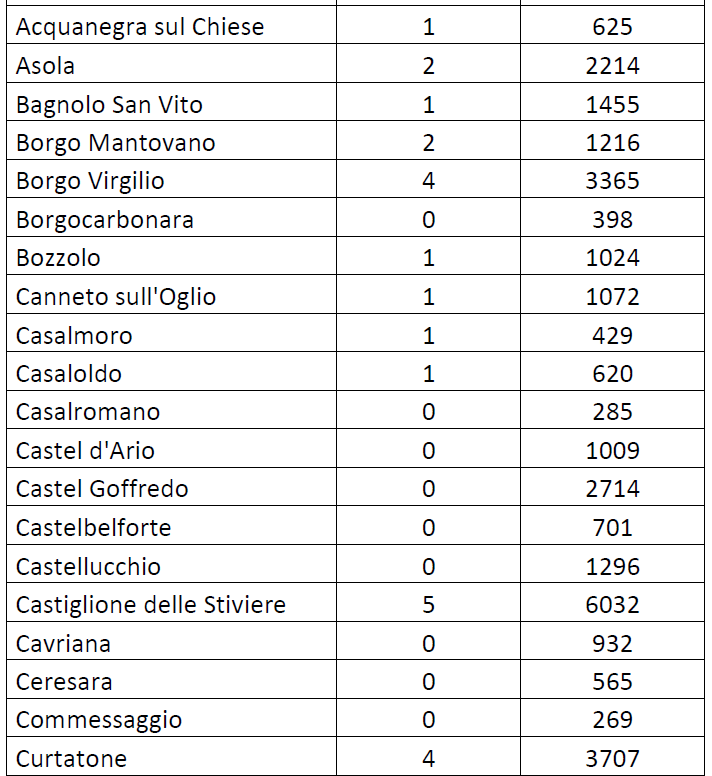 | | | |
|---|---|---|
| Acquanegra sul Chiese | 1 | 625 |
| Asola | 2 | 2214 |
| Bagnolo San Vito | 1 | 1455 |
| Borgo Mantovano | 2 | 1216 |
| Borgo Virgilio | 4 | 3365 |
| Borgocarbonara | 0 | 398 |
| Bozzolo | 1 | 1024 |
| Canneto sull'Oglio | 1 | 1072 |
| Casalmoro | 1 | 429 |
| Casaloldo | 1 | 620 |
| Casalromano | 0 | 285 |
| Castel d'Ario | 0 | 1009 |
| Castel Goffredo | 0 | 2714 |
| Castelbelforte | 0 | 701 |
| Castellucchio | 0 | 1296 |
| Castiglione delle Stiviere | 5 | 6032 |
| Cavriana | 0 | 932 |
| Ceresara | 0 | 565 |
| Commessaggio | 0 | 269 |
| Curtatone | 4 | 3707 |